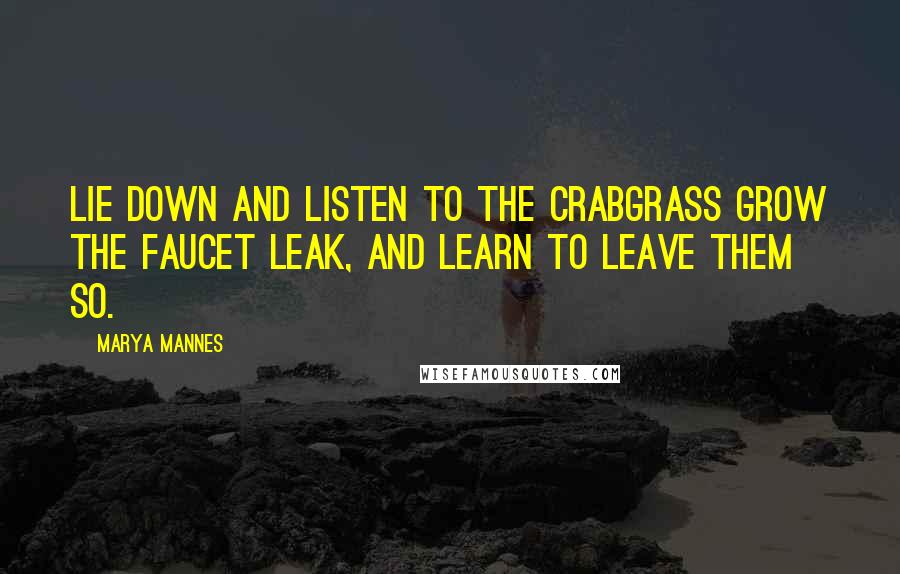 LIE DOWN AND LISTEN TO THE CRABGRASS GROW THE FAUCET LEAK, AND LEARN TO LEAVE THEM SO.

MARYA MANNES

WISEFAMOUSQUOTES.COM